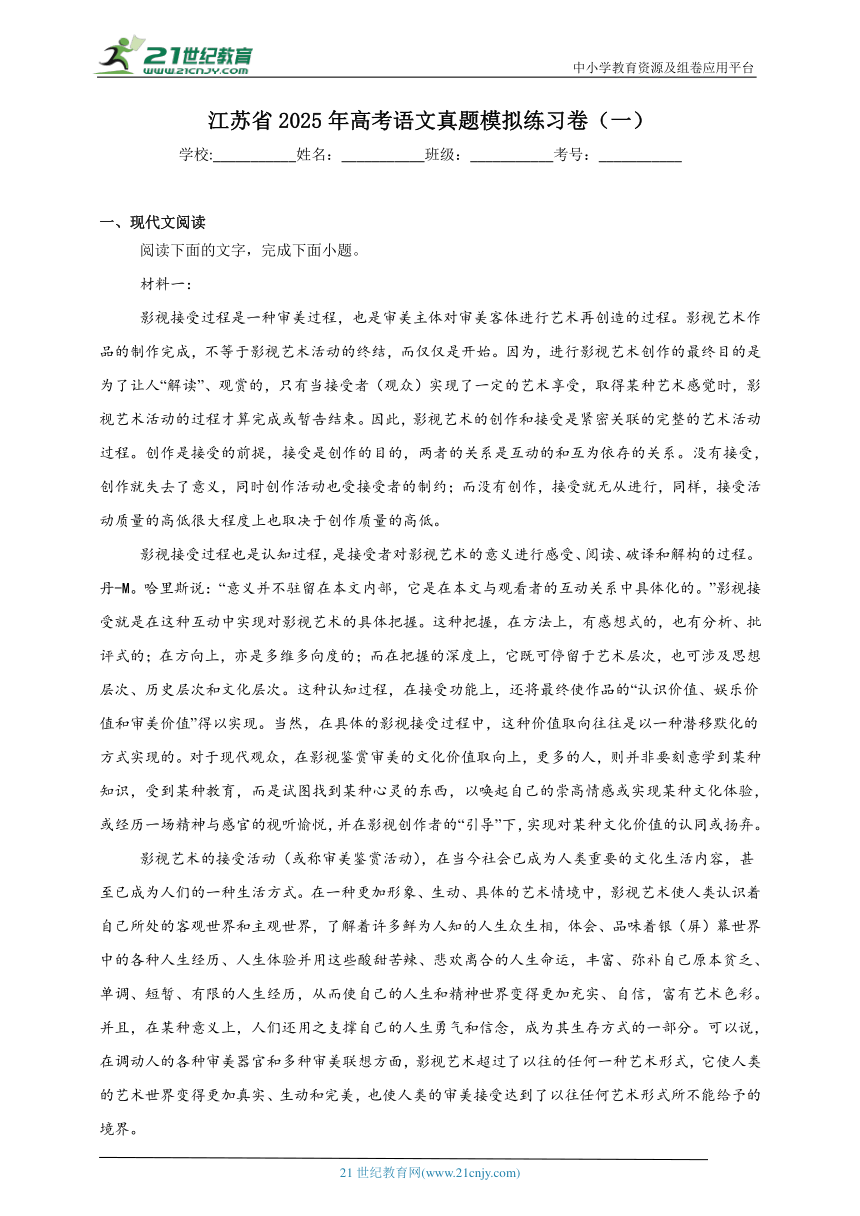 21世纪教育
www.21cnjy.com

中小学教育资源及组卷应用平台

江苏省2025年高考语文真题模拟练习卷（一）

学校:__________姓名：__________班级：__________考号：__________

一、现代文阅读

阅读下面的文字，完成下面小题。

材料一：

影视接受过程是一种审美过程，也是审美主体对审美客体进行艺术再创造的过程。影视艺术作品的制作完成，不等于影视艺术活动的终结，而仅仅是开始。因为，进行影视艺术创作的最终目的是为了让人“解读”、观赏的，只有当接受者（观众）实现了一定的艺术享受，取得某种艺术感觉时，影视艺术活动的过程才算完成或暂告结束。因此，影视艺术的创作和接受是紧密关联的完整的艺术活动过程。创作是接受的前提，接受是创作的目的，两者的关系是互动的和互为依存的关系。没有接受，创作就失去了意义，同时创作活动也受接受者的制约；而没有创作，接受就无从进行，同样，接受活动质量的高低很大程度上也取决于创作质量的高低。

影视接受过程也是认知过程，是接受者对影视艺术的意义进行感受、阅读、破译和解构的过程。丹-M。哈里斯说：“意义并不驻留在本文内部，它是在本文与观看者的互动关系中具体化的。”影视接受就是在这种互动中实现对影视艺术的具体把握。这种把握，在方法上，有感想式的，也有分析、批评式的；在方向上，亦是多维多向度的；而在把握的深度上，它既可停留于艺术层次，也可涉及思想层次、历史层次和文化层次。这种认知过程，在接受功能上，还将最终使作品的“认识价值、娱乐价值和审美价值”得以实现。当然，在具体的影视接受过程中，这种价值取向往往是以一种潜移默化的方式实现的。对于现代观众，在影视鉴赏审美的文化价值取向上，更多的人，则并非要刻意学到某种知识，受到某种教育，而是试图找到某种心灵的东西，以唤起自己的崇高情感或实现某种文化体验，或经历一场精神与感官的视听愉悦，并在影视创作者的“引导”下，实现对某种文化价值的认同或扬弃。

影视艺术的接受活动（或称审美鉴赏活动），在当今社会已成为人类重要的文化生活内容，甚至已成为人们的一种生活方式。在一种更加形象、生动、具体的艺术情境中，影视艺术使人类认识着自己所处的客观世界和主观世界，了解着许多鲜为人知的人生众生相，体会、品味着银（屏）幕世界中的各种人生经历、人生体验并用这些酸甜苦辣、悲欢离合的人生命运，丰富、弥补自己原本贫乏、单调、短暂、有限的人生经历，从而使自己的人生和精神世界变得更加充实、自信，富有艺术色彩。并且，在某种意义上，人们还用之支撑自己的人生勇气和信念，成为其生存方式的一部分。可以说，在调动人的各种审美器官和多种审美联想方面，影视艺术超过了以往的任何一种艺术形式，它使人类的艺术世界变得更加真实、生动和完美，也使人类的审美接受达到了以往任何艺术形式所不能给予的境界。

21世纪教育网(www.21cnjy.com)